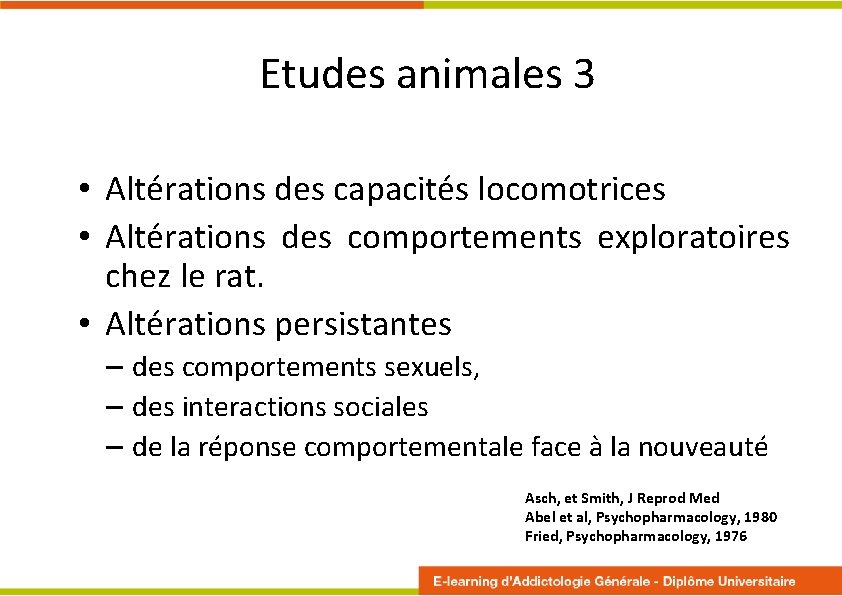 Etudes animales 3

• Altérations des capacités locomotrices
• Altérations des comportements exploratoires chez le rat.
• Altérations persistantes
– des comportements sexuels,
– des interactions sociales
– de la réponse comportementale face à la nouveauté

Asch, et Smith, J Reprod Med
Abel et al, Psychopharmacology, 1980
Fried, Psychopharmacology, 1976

E-learning d'Addictologie Générale - Diplôme Universitaire